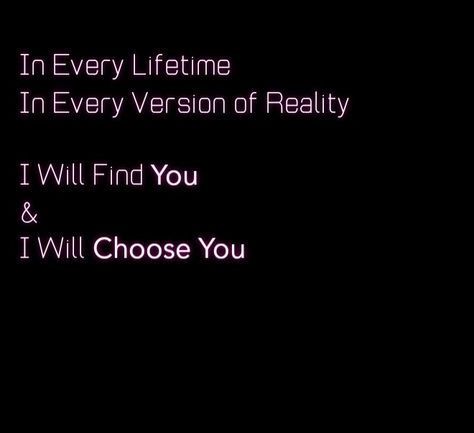 In Every Lifetime
In Every Version of Reality

I Will Find You
&
I Will Choose You